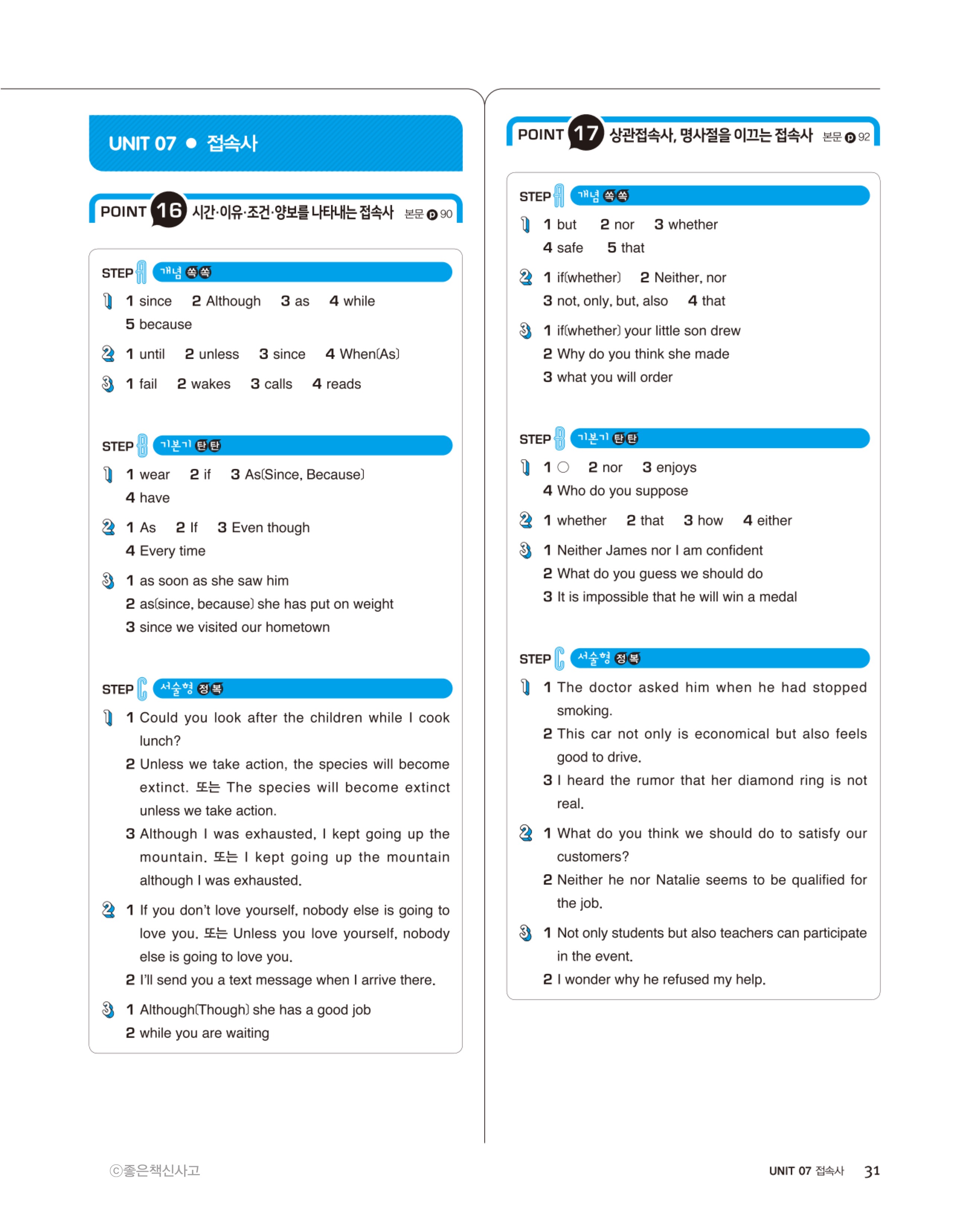 UNIT 07 ● 접속사

POINT 16 시간·이유·조건·양보를 나타내는 접속사 본문 p 90

STEP A 개념 쏙쏙

1 1 since 2 Although 3 as 4 while 5 because

2 1 until 2 unless 3 since 4 When(As)

3 1 fail 2 wakes 3 calls 4 reads

STEP B 기본기 탄탄

1 1 wear 2 if 3 As(Since, Because) 4 have

2 1 As 2 If 3 Even though 4 Every time

3 1 as soon as she saw him
2 as(since, because) she has put on weight
3 since we visited our hometown

STEP C 서술형 정복

1 1 Could you look after the children while I cook lunch?
2 Unless we take action, the species will become extinct. 또는 The species will become extinct unless we take action.
3 Although I was exhausted, I kept going up the mountain. 또는 I kept going up the mountain although I was exhausted.

2 1 If you don't love yourself, nobody else is going to love you. 또는 Unless you love yourself, nobody else is going to love you.
2 I'll send you a text message when I arrive there.

3 1 Although(Though) she has a good job
2 while you are waiting

POINT 17 상관접속사, 명사절을 이끄는 접속사 본문 p 92

STEP A 개념 쏙쏙

1 1 but 2 nor 3 whether 4 safe 5 that

2 1 if(whether) 2 Neither, nor 3 not, only, but, also 4 that

3 1 if(whether) your little son drew
2 Why do you think she made
3 what you will order

STEP B 기본기 탄탄

1 1 ○ 2 nor 3 enjoys 4 Who do you suppose

2 1 whether 2 that 3 how 4 either

3 1 Neither James nor I am confident
2 What do you guess we should do
3 It is impossible that he will win a medal

STEP C 서술형 정복

1 1 The doctor asked him when he had stopped smoking.
2 This car not only is economical but also feels good to drive.
3 I heard the rumor that her diamond ring is not real.

2 1 What do you think we should do to satisfy our customers?
2 Neither he nor Natalie seems to be qualified for the job.

3 1 Not only students but also teachers can participate in the event.
2 I wonder why he refused my help.

ⓒ좋은책신사고

UNIT 07 접속사 31